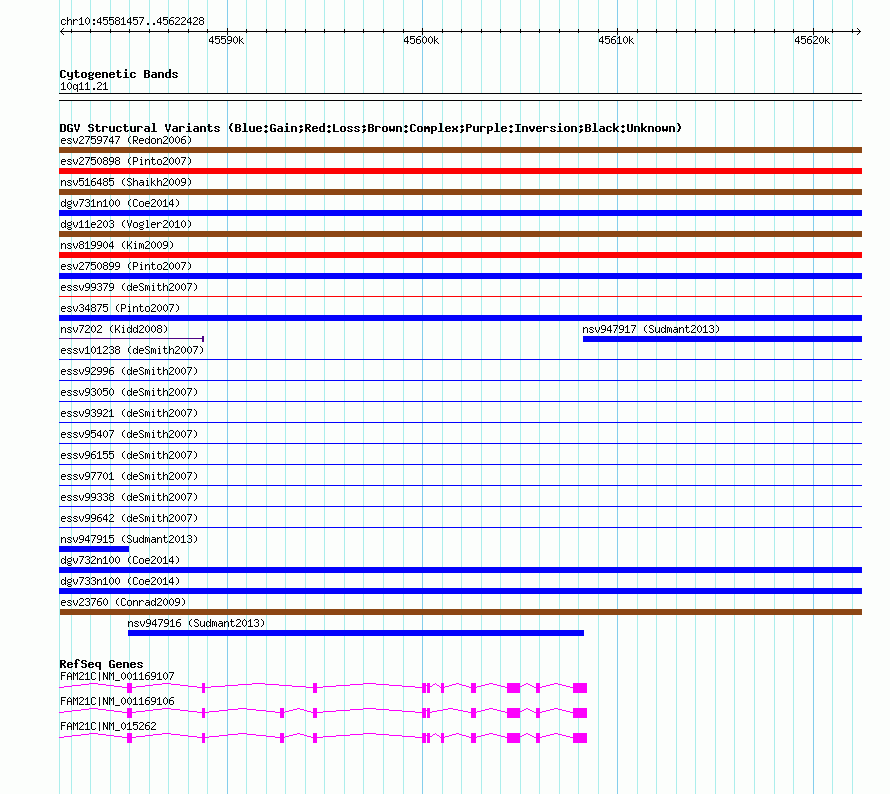 chr10:45581457..45622428

45590k 45600k 45610k 45620k

Cytogenetic Bands
10q11.21

DGV Structural Variants (Blue:Gain;Red:Loss;Brown:Complex;Purple:Inversion;Black:Unknown)
esv2759747 (Redon2006)
esv2750898 (Pinto2007)
nsv516485 (Shaikh2009)
dgv731n100 (Coe2014)
dgv11e203 (Vogler2010)
nsv819904 (Kim2009)
esv2750899 (Pinto2007)
essv99379 (deSmith2007)
esv34875 (Pinto2007)
nsv7202 (Kidd2008)
nsv947917 (Sudmant2013)
essv101238 (deSmith2007)
essv92996 (deSmith2007)
essv93050 (deSmith2007)
essv93921 (deSmith2007)
essv95407 (deSmith2007)
essv96155 (deSmith2007)
essv97701 (deSmith2007)
essv99338 (deSmith2007)
essv99642 (deSmith2007)
nsv947915 (Sudmant2013)
dgv732n100 (Coe2014)
dgv733n100 (Coe2014)
esv23760 (Conrad2009)
nsv947916 (Sudmant2013)

RefSeq Genes
FAM21C|NM_001169107
FAM21C|NM_001169106
FAM21C|NM_015262